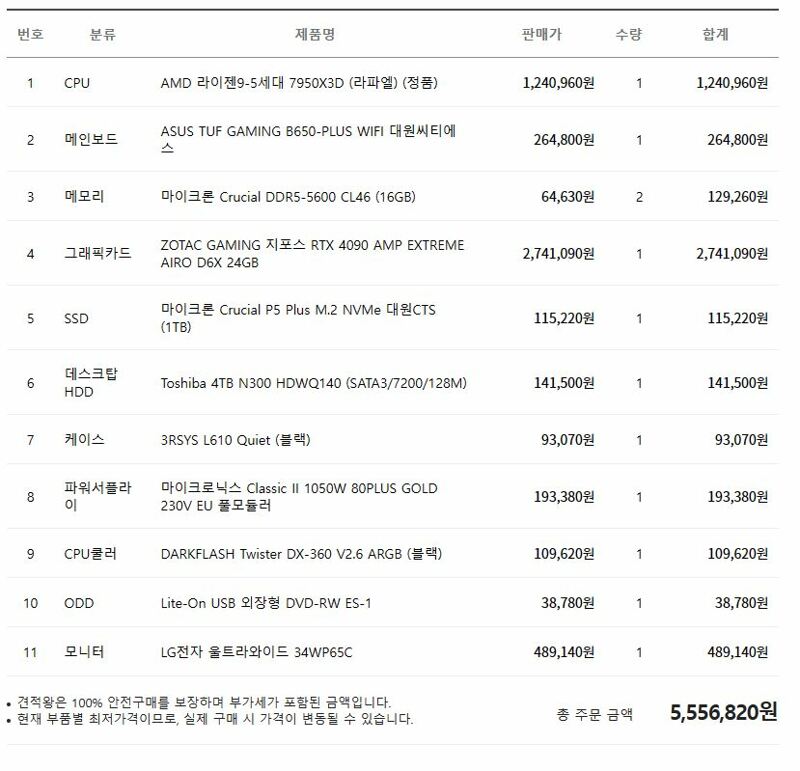 | 번호 | 분류 | 제품명 | 판매가 | 수량 | 합계 |
|---|---|---|---|---|---|
| 1 | CPU | AMD 라이젠9-5세대 7950X3D (라파엘) (정품) | 1,240,960원 | 1 | 1,240,960원 |
| 2 | 메인보드 | ASUS TUF GAMING B650-PLUS WIFI 대원씨티에스 | 264,800원 | 1 | 264,800원 |
| 3 | 메모리 | 마이크론 Crucial DDR5-5600 CL46 (16GB) | 64,630원 | 2 | 129,260원 |
| 4 | 그래픽카드 | ZOTAC GAMING 지포스 RTX 4090 AMP EXTREME AIRO D6X 24GB | 2,741,090원 | 1 | 2,741,090원 |
| 5 | SSD | 마이크론 Crucial P5 Plus M.2 NVMe 대원CTS (1TB) | 115,220원 | 1 | 115,220원 |
| 6 | 데스크탑 HDD | Toshiba 4TB N300 HDWQ140 (SATA3/7200/128M) | 141,500원 | 1 | 141,500원 |
| 7 | 케이스 | 3RSYS L610 Quiet (블랙) | 93,070원 | 1 | 93,070원 |
| 8 | 파워서플라이 | 마이크로닉스 Classic II 1050W 80PLUS GOLD 230V EU 풀모듈러 | 193,380원 | 1 | 193,380원 |
| 9 | CPU쿨러 | DARKFLASH Twister DX-360 V2.6 ARGB (블랙) | 109,620원 | 1 | 109,620원 |
| 10 | ODD | Lite-On USB 외장형 DVD-RW ES-1 | 38,780원 | 1 | 38,780원 |
| 11 | 모니터 | LG전자 울트라와이드 34WP65C | 489,140원 | 1 | 489,140원 |

• 견적왕은 100% 안전구매를 보장하며 부가세가 포함된 금액입니다.
• 현재 부품별 최저가격이므로, 실제 구매 시 가격이 변동될 수 있습니다.

총 주문 금액 5,556,820원